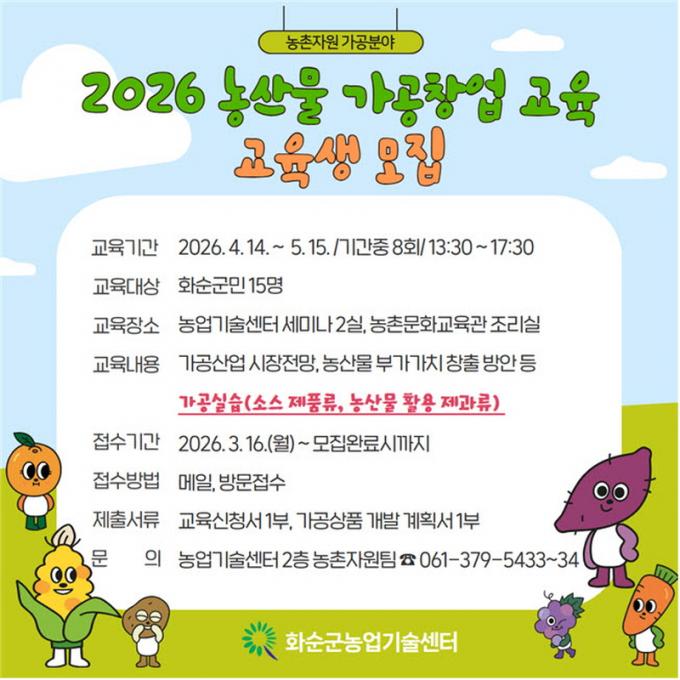 농촌자원 가공분야

2026 농산물 가공창업 교육

교육생 모집

교육기간 2026. 4. 14. ~ 5. 15. /기간중 8회/ 13:30 ~ 17:30

교육대상 화순군민 15명

교육장소 농업기술센터 세미나 2실, 농촌문화교육관 조리실

교육내용 가공산업 시장전망, 농산물 부가가치 창출 방안 등

가공실습(소스 제품류, 농산물 활용 제과류)

접수기간 2026. 3. 16.(월) ~ 모집완료시까지

접수방법 메일, 방문접수

제출서류 교육신청서 1부, 가공상품 개발 계획서 1부

문 의 농업기술센터 2층 농촌자원팀 ☎ 061-379-5433~34

화순군농업기술센터